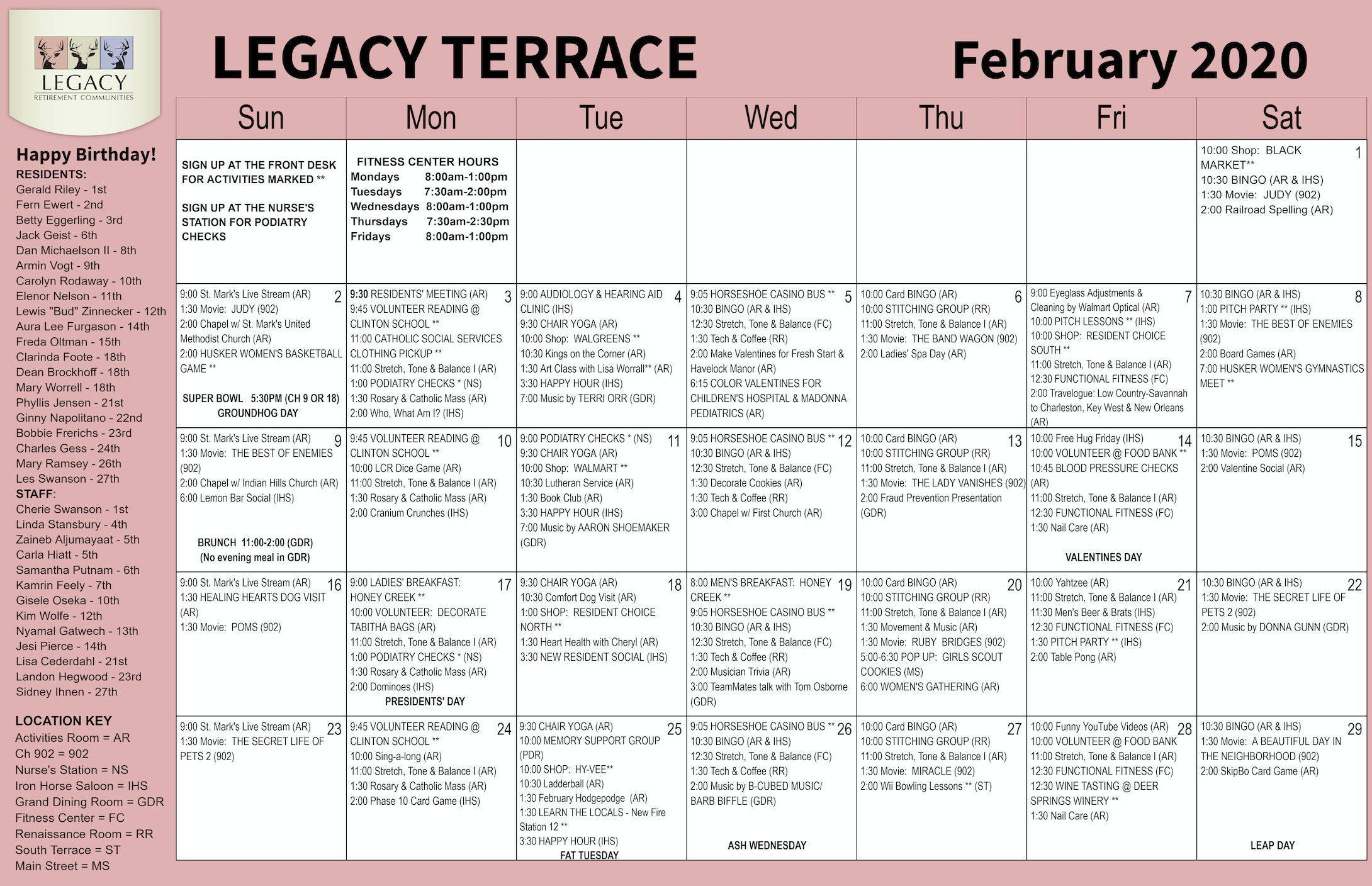 LEGACY
RETIREMENT COMMUNITIES

LEGACY TERRACE

February 2020

Happy Birthday!
RESIDENTS:
Gerald Riley - 1st
Fern Ewert - 2nd
Betty Eggerling - 3rd
Jack Geist - 6th
Dan Michaelson II - 8th
Armin Vogt - 9th
Carolyn Rodaway - 10th
Elenor Nelson - 11th
Lewis "Bud" Zinnecker - 12th
Aura Lee Furgason - 14th
Freda Oltman - 15th
Clarinda Foote - 18th
Dean Brockhoff - 18th
Mary Worrell - 18th
Phyllis Jensen - 21st
Ginny Napolitano - 22nd
Bobbie Frerichs - 23rd
Charles Gess - 24th
Mary Ramsey - 26th
Les Swanson - 27th
STAFF:
Cherie Swanson - 1st
Linda Stansbury - 4th
Zaineb Aljumayaat - 5th
Carla Hiatt - 5th
Samantha Putnam - 6th
Kamrin Feely - 7th
Gisele Oseka - 10th
Kim Wolfe - 12th
Nyamal Gatwech - 13th
Jesi Pierce - 14th
Lisa Cederdahl - 21st
Landon Hegwood - 23rd
Sidney Ihnen - 27th

LOCATION KEY
Activities Room = AR
Ch 902 = 902
Nurse's Station = NS
Iron Horse Saloon = IHS
Grand Dining Room = GDR
Fitness Center = FC
Renaissance Room = RR
South Terrace = ST
Main Street = MS

| Sun | Mon | Tue | Wed | Thu | Fri | Sat |
|---|---|---|---|---|---|---|
| SIGN UP AT THE FRONT DESK FOR ACTIVITIES MARKED ** SIGN UP AT THE NURSE'S STATION FOR PODIATRY CHECKS | FITNESS CENTER HOURS Mondays 8:00am-1:00pm Tuesdays 7:30am-2:00pm Wednesdays 8:00am-1:00pm Thursdays 7:30am-2:30pm Fridays 8:00am-1:00pm | | | | | 1 10:00 Shop: BLACK MARKET** 10:30 BINGO (AR & IHS) 1:30 Movie: JUDY (902) 2:00 Railroad Spelling (AR) |
| 2 9:00 St. Mark's Live Stream (AR) 1:30 Movie: JUDY (902) 2:00 Chapel w/ St. Mark's United Methodist Church (AR) 2:00 HUSKER WOMEN'S BASKETBALL GAME ** SUPER BOWL 5:30PM (CH 9 OR 18) GROUNDHOG DAY | 3 9:30 RESIDENTS' MEETING (AR) 9:45 VOLUNTEER READING @ CLINTON SCHOOL ** 11:00 CATHOLIC SOCIAL SERVICES CLOTHING PICKUP ** 11:00 Stretch, Tone & Balance I (AR) 1:00 PODIATRY CHECKS * (NS) 1:30 Rosary & Catholic Mass (AR) 2:00 Who, What Am I? (IHS) | 4 9:00 AUDIOLOGY & HEARING AID CLINIC (IHS) 9:30 CHAIR YOGA (AR) 10:00 Shop: WALGREENS ** 10:30 Kings on the Corner (AR) 1:30 Art Class with Lisa Worrall** (AR) 3:30 HAPPY HOUR (IHS) 7:00 Music by TERRI ORR (GDR) | 5 9:05 HORSESHOE CASINO BUS ** 10:30 BINGO (AR & IHS) 12:30 Stretch, Tone & Balance (FC) 1:30 Tech & Coffee (RR) 2:00 Make Valentines for Fresh Start & Havelock Manor (AR) 6:15 COLOR VALENTINES FOR CHILDREN'S HOSPITAL & MADONNA PEDIATRICS (AR) | 6 10:00 Card BINGO (AR) 10:00 STITCHING GROUP (RR) 11:00 Stretch, Tone & Balance I (AR) 1:30 Movie: THE BAND WAGON (902) 2:00 Ladies' Spa Day (AR) | 7 9:00 Eyeglass Adjustments & Cleaning by Walmart Optical (AR) 10:00 PITCH LESSONS ** (IHS) 10:00 SHOP: RESIDENT CHOICE SOUTH ** 11:00 Stretch, Tone & Balance I (AR) 12:30 FUNCTIONAL FITNESS (FC) 2:00 Travelogue: Low Country-Savannah to Charleston, Key West & New Orleans (AR) | 8 10:30 BINGO (AR & IHS) 1:00 PITCH PARTY ** (IHS) 1:30 Movie: THE BEST OF ENEMIES (902) 2:00 Board Games (AR) 7:00 HUSKER WOMEN'S GYMNASTICS MEET ** |
| 9 9:00 St. Mark's Live Stream (AR) 1:30 Movie: THE BEST OF ENEMIES (902) 2:00 Chapel w/ Indian Hills Church (AR) 6:00 Lemon Bar Social (IHS) BRUNCH 11:00-2:00 (GDR) (No evening meal in GDR) | 10 9:45 VOLUNTEER READING @ CLINTON SCHOOL ** 10:00 LCR Dice Game (AR) 11:00 Stretch, Tone & Balance I (AR) 1:30 Rosary & Catholic Mass (AR) 2:00 Cranium Crunches (IHS) | 11 9:00 PODIATRY CHECKS * (NS) 9:30 CHAIR YOGA (AR) 10:00 Shop: WALMART ** 10:30 Lutheran Service (AR) 1:30 Book Club (AR) 3:30 HAPPY HOUR (IHS) 7:00 Music by AARON SHOEMAKER (GDR) | 12 9:05 HORSESHOE CASINO BUS ** 10:30 BINGO (AR & IHS) 12:30 Stretch, Tone & Balance (FC) 1:30 Decorate Cookies (AR) 1:30 Tech & Coffee (RR) 3:00 Chapel w/ First Church (AR) | 13 10:00 Card BINGO (AR) 10:00 STITCHING GROUP (RR) 11:00 Stretch, Tone & Balance I (AR) 1:30 Movie: THE LADY VANISHES (902) 2:00 Fraud Prevention Presentation (GDR) | 14 10:00 Free Hug Friday (IHS) 10:00 VOLUNTEER @ FOOD BANK ** 10:45 BLOOD PRESSURE CHECKS (AR) 11:00 Stretch, Tone & Balance I (AR) 12:30 FUNCTIONAL FITNESS (FC) 1:30 Nail Care (AR) VALENTINES DAY | 15 10:30 BINGO (AR & IHS) 1:30 Movie: POMS (902) 2:00 Valentine Social (AR) |
| 16 9:00 St. Mark's Live Stream (AR) 1:30 HEALING HEARTS DOG VISIT (AR) 1:30 Movie: POMS (902) | 17 9:00 LADIES' BREAKFAST: HONEY CREEK ** 10:00 VOLUNTEER: DECORATE TABITHA BAGS (AR) 11:00 Stretch, Tone & Balance I (AR) 1:00 PODIATRY CHECKS * (NS) 1:30 Rosary & Catholic Mass (AR) 2:00 Dominoes (IHS) PRESIDENTS' DAY | 18 9:30 CHAIR YOGA (AR) 10:30 Comfort Dog Visit (AR) 1:00 SHOP: RESIDENT CHOICE NORTH ** 1:30 Heart Health with Cheryl (AR) 3:30 NEW RESIDENT SOCIAL (IHS) | 19 8:00 MEN'S BREAKFAST: HONEY CREEK ** 9:05 HORSESHOE CASINO BUS ** 10:30 BINGO (AR & IHS) 12:30 Stretch, Tone & Balance (FC) 1:30 Tech & Coffee (RR) 2:00 Musician Trivia (AR) 3:00 TeamMates talk with Tom Osborne (GDR) | 20 10:00 Card BINGO (AR) 10:00 STITCHING GROUP (RR) 11:00 Stretch, Tone & Balance I (AR) 1:30 Movement & Music (AR) 1:30 Movie: RUBY BRIDGES (902) 5:00-6:30 POP UP: GIRLS SCOUT COOKIES (MS) 6:00 WOMEN'S GATHERING (AR) | 21 10:00 Yahtzee (AR) 11:00 Stretch, Tone & Balance I (AR) 11:30 Men's Beer & Brats (IHS) 12:30 FUNCTIONAL FITNESS (FC) 1:30 PITCH PARTY ** (IHS) 2:00 Table Pong (AR) | 22 10:30 BINGO (AR & IHS) 1:30 Movie: THE SECRET LIFE OF PETS 2 (902) 2:00 Music by DONNA GUNN (GDR) |
| 23 9:00 St. Mark's Live Stream (AR) 1:30 Movie: THE SECRET LIFE OF PETS 2 (902) | 24 9:45 VOLUNTEER READING @ CLINTON SCHOOL ** 10:00 Sing-a-long (AR) 11:00 Stretch, Tone & Balance I (AR) 1:30 Rosary & Catholic Mass (AR) 2:00 Phase 10 Card Game (IHS) | 25 9:30 CHAIR YOGA (AR) 10:00 MEMORY SUPPORT GROUP (PDR) 10:00 SHOP: HY-VEE** 10:30 Ladderball (AR) 1:30 February Hodgepodge (AR) 1:30 LEARN THE LOCALS - New Fire Station 12 ** 3:30 HAPPY HOUR (IHS) FAT TUESDAY | 26 9:05 HORSESHOE CASINO BUS ** 10:30 BINGO (AR & IHS) 12:30 Stretch, Tone & Balance (FC) 1:30 Tech & Coffee (RR) 2:00 Music by B-CUBED MUSIC/ BARB BIFFLE (GDR) ASH WEDNESDAY | 27 10:00 Card BINGO (AR) 10:00 STITCHING GROUP (RR) 11:00 Stretch, Tone & Balance I (AR) 1:30 Movie: MIRACLE (902) 2:00 Wii Bowling Lessons ** (ST) | 28 10:00 Funny YouTube Videos (AR) 10:00 VOLUNTEER @ FOOD BANK 11:00 Stretch, Tone & Balance I (AR) 12:30 FUNCTIONAL FITNESS (FC) 12:30 WINE TASTING @ DEER SPRINGS WINERY ** 1:30 Nail Care (AR) | 29 10:30 BINGO (AR & IHS) 1:30 Movie: A BEAUTIFUL DAY IN THE NEIGHBORHOOD (902) 2:00 SkipBo Card Game (AR) LEAP DAY |